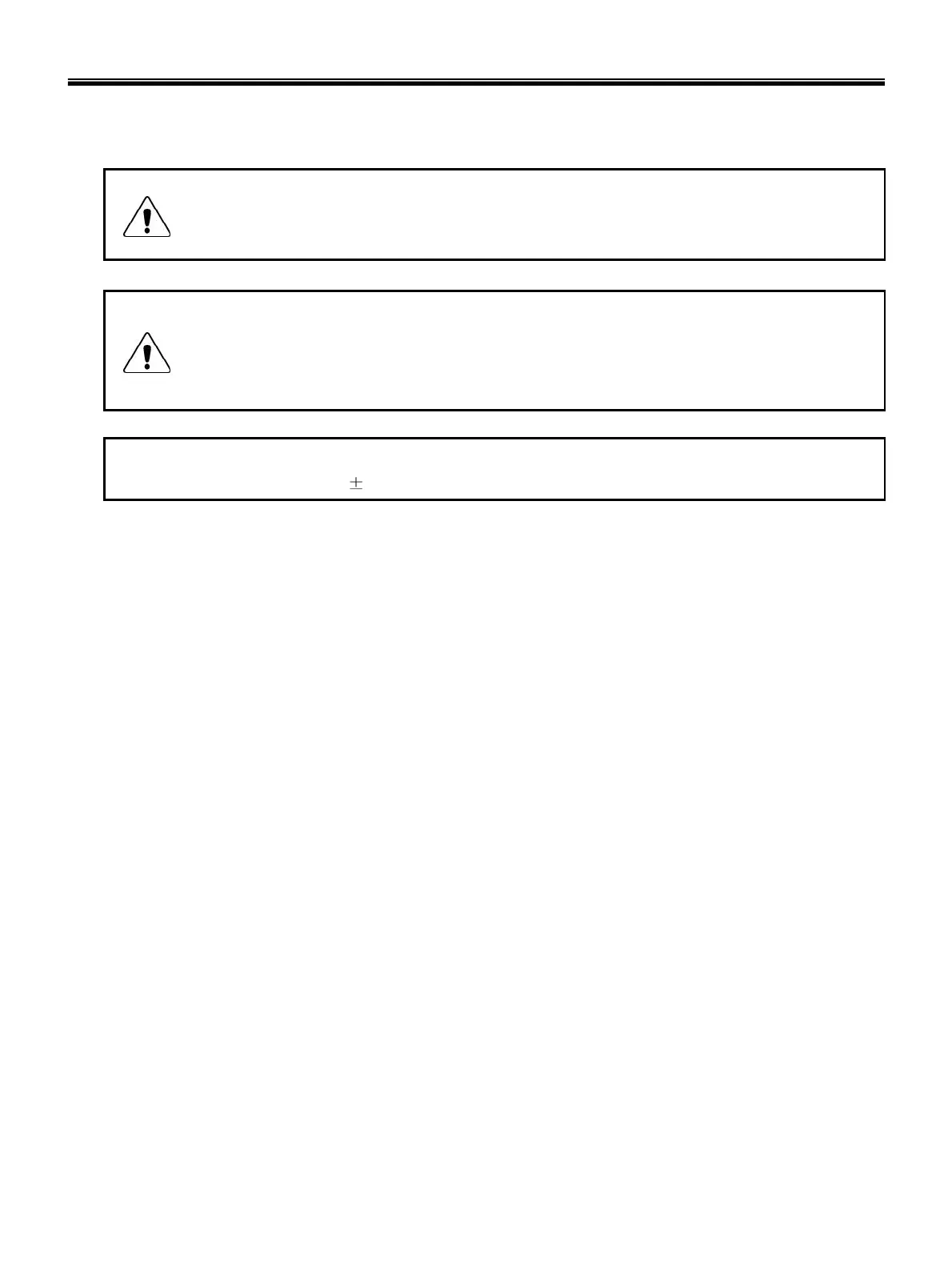 ±